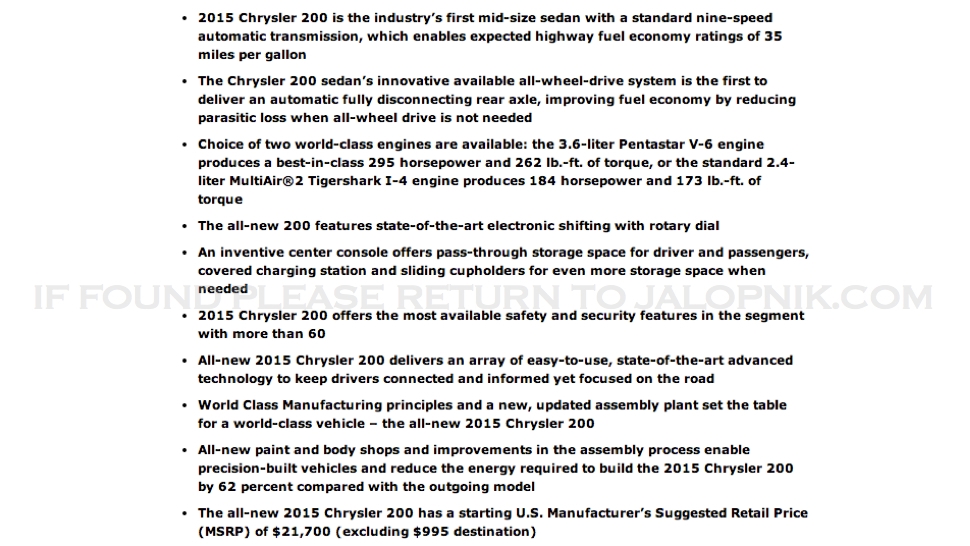 • 2015 Chrysler 200 is the industry's first mid-size sedan with a standard nine-speed automatic transmission, which enables expected highway fuel economy ratings of 35 miles per gallon

• The Chrysler 200 sedan's innovative available all-wheel-drive system is the first to deliver an automatic fully disconnecting rear axle, improving fuel economy by reducing parasitic loss when all-wheel drive is not needed

• Choice of two world-class engines are available: the 3.6-liter Pentastar V-6 engine produces a best-in-class 295 horsepower and 262 lb.-ft. of torque, or the standard 2.4-liter MultiAir®2 Tigershark I-4 engine produces 184 horsepower and 173 lb.-ft. of torque

• The all-new 200 features state-of-the-art electronic shifting with rotary dial

• An inventive center console offers pass-through storage space for driver and passengers, covered charging station and sliding cupholders for even more storage space when needed

IF FOUND PLEASE RETURN TO JALOPNIK.COM

• 2015 Chrysler 200 offers the most available safety and security features in the segment with more than 60

• All-new 2015 Chrysler 200 delivers an array of easy-to-use, state-of-the-art advanced technology to keep drivers connected and informed yet focused on the road

• World Class Manufacturing principles and a new, updated assembly plant set the table for a world-class vehicle – the all-new 2015 Chrysler 200

• All-new paint and body shops and improvements in the assembly process enable precision-built vehicles and reduce the energy required to build the 2015 Chrysler 200 by 62 percent compared with the outgoing model

• The all-new 2015 Chrysler 200 has a starting U.S. Manufacturer's Suggested Retail Price (MSRP) of $21,700 (excluding $995 destination)